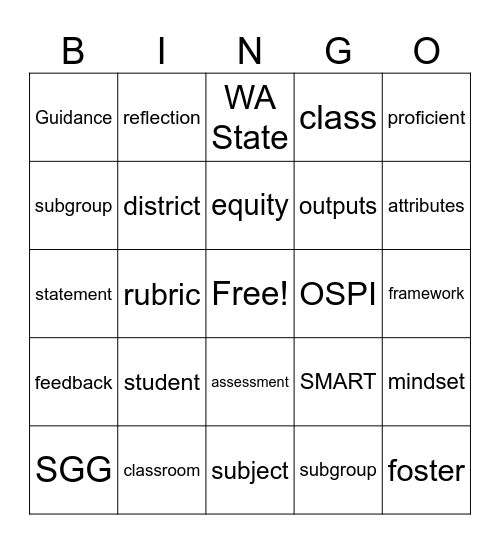 | B | I | N | G | O |
|---|---|---|---|---|
| Guidance | reflection | WA State | class | proficient |
| subgroup | district | equity | outputs | attributes |
| statement | rubric | Free! | OSPI | framework |
| feedback | student | assessment | SMART | mindset |
| SGG | classroom | subject | subgroup | foster |